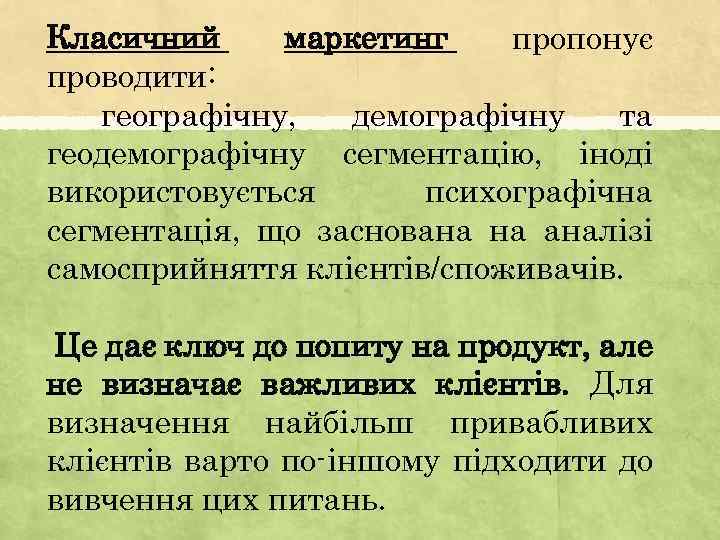 Класичний маркетинг пропонує проводити:

географічну, демографічну та геодемографічну сегментацію, іноді використовується психографічна сегментація, що заснована на аналізі самосприйняття клієнтів/споживачів.

Це дає ключ до попиту на продукт, але не визначає важливих клієнтів. Для визначення найбільш привабливих клієнтів варто по-іншому підходити до вивчення цих питань.